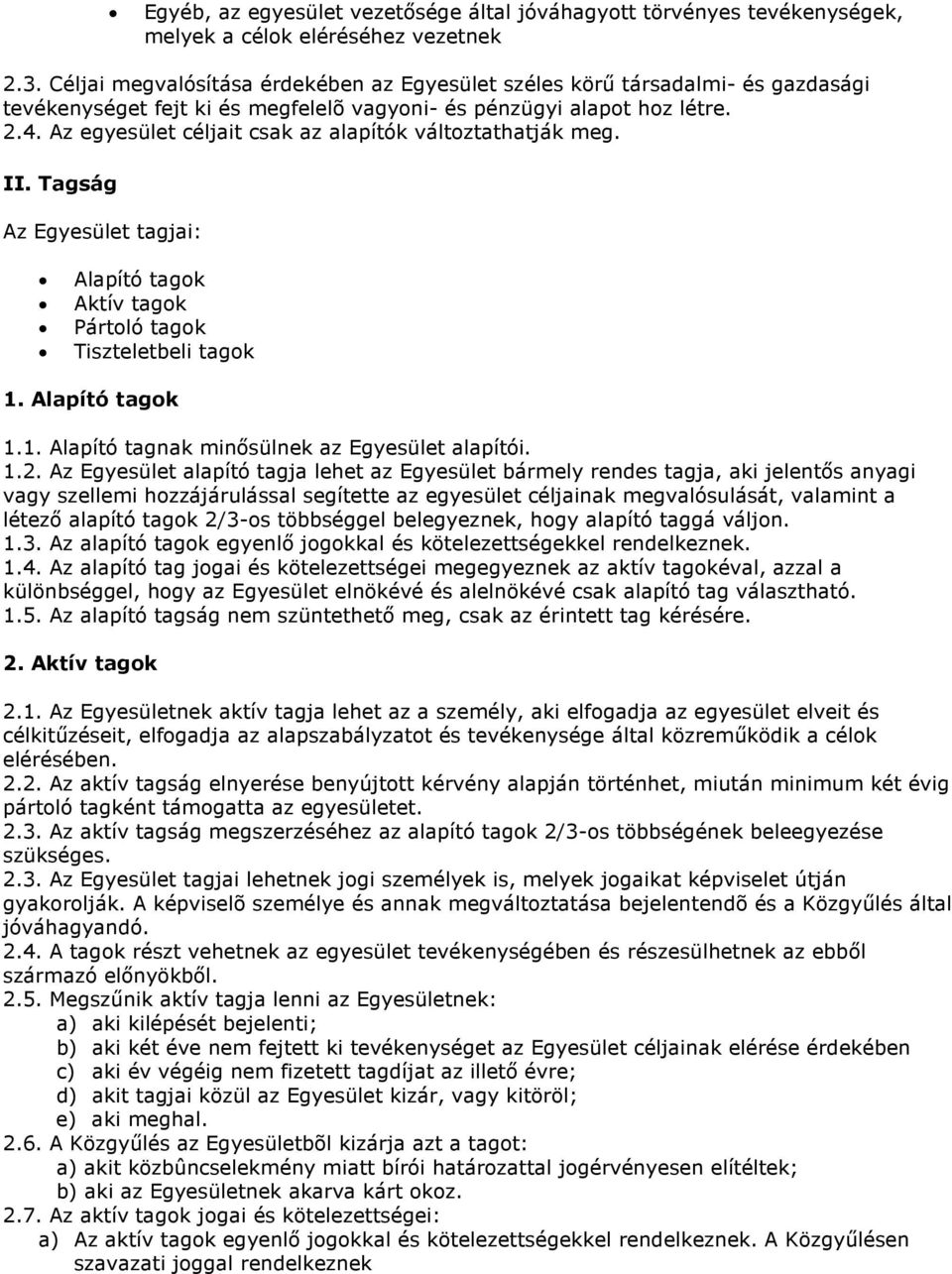 • Egyéb, az egyesület vezetősége által jóváhagyott törvényes tevékenységek, melyek a célok eléréséhez vezetnek

2.3. Céljai megvalósítása érdekében az Egyesület széles körű társadalmi- és gazdasági tevékenységet fejt ki és megfelelõ vagyoni- és pénzügyi alapot hoz létre.
2.4. Az egyesület céljait csak az alapítók változtathatják meg.

II. Tagság

Az Egyesület tagjai:

• Alapító tagok
• Aktív tagok
• Pártoló tagok
• Tiszteletbeli tagok

1. Alapító tagok

1.1. Alapító tagnak minősülnek az Egyesület alapítói.
1.2. Az Egyesület alapító tagja lehet az Egyesület bármely rendes tagja, aki jelentős anyagi vagy szellemi hozzájárulással segítette az egyesület céljainak megvalósulását, valamint a létező alapító tagok 2/3-os többséggel belegyeznek, hogy alapító taggá váljon.
1.3. Az alapító tagok egyenlő jogokkal és kötelezettségekkel rendelkeznek.
1.4. Az alapító tag jogai és kötelezettségei megegyeznek az aktív tagokéval, azzal a különbséggel, hogy az Egyesület elnökévé és alelnökévé csak alapító tag választható.
1.5. Az alapító tagság nem szüntethető meg, csak az érintett tag kérésére.

2. Aktív tagok

2.1. Az Egyesületnek aktív tagja lehet az a személy, aki elfogadja az egyesület elveit és célkitűzéseit, elfogadja az alapszabályzatot és tevékenysége által közreműködik a célok elérésében.
2.2. Az aktív tagság elnyerése benyújtott kérvény alapján történhet, miután minimum két évig pártoló tagként támogatta az egyesületet.
2.3. Az aktív tagság megszerzéséhez az alapító tagok 2/3-os többségének beleegyezése szükséges.
2.3. Az Egyesület tagjai lehetnek jogi személyek is, melyek jogaikat képviselet útján gyakorolják. A képviselõ személye és annak megváltoztatása bejelentendõ és a Közgyűlés által jóváhagyandó.
2.4. A tagok részt vehetnek az egyesület tevékenységében és részesülhetnek az ebből származó előnyökből.
2.5. Megszűnik aktív tagja lenni az Egyesületnek:
a) aki kilépését bejelenti;
b) aki két éve nem fejtett ki tevékenységet az Egyesület céljainak elérése érdekében
c) aki év végéig nem fizetett tagdíjat az illető évre;
d) akit tagjai közül az Egyesület kizár, vagy kitöröl;
e) aki meghal.
2.6. A Közgyűlés az Egyesületbõl kizárja azt a tagot:
a) akit közbûncselekmény miatt bírói határozattal jogérvényesen elítéltek;
b) aki az Egyesületnek akarva kárt okoz.
2.7. Az aktív tagok jogai és kötelezettségei:
a) Az aktív tagok egyenlő jogokkal és kötelezettségekkel rendelkeznek. A Közgyűlésen szavazati joggal rendelkeznek